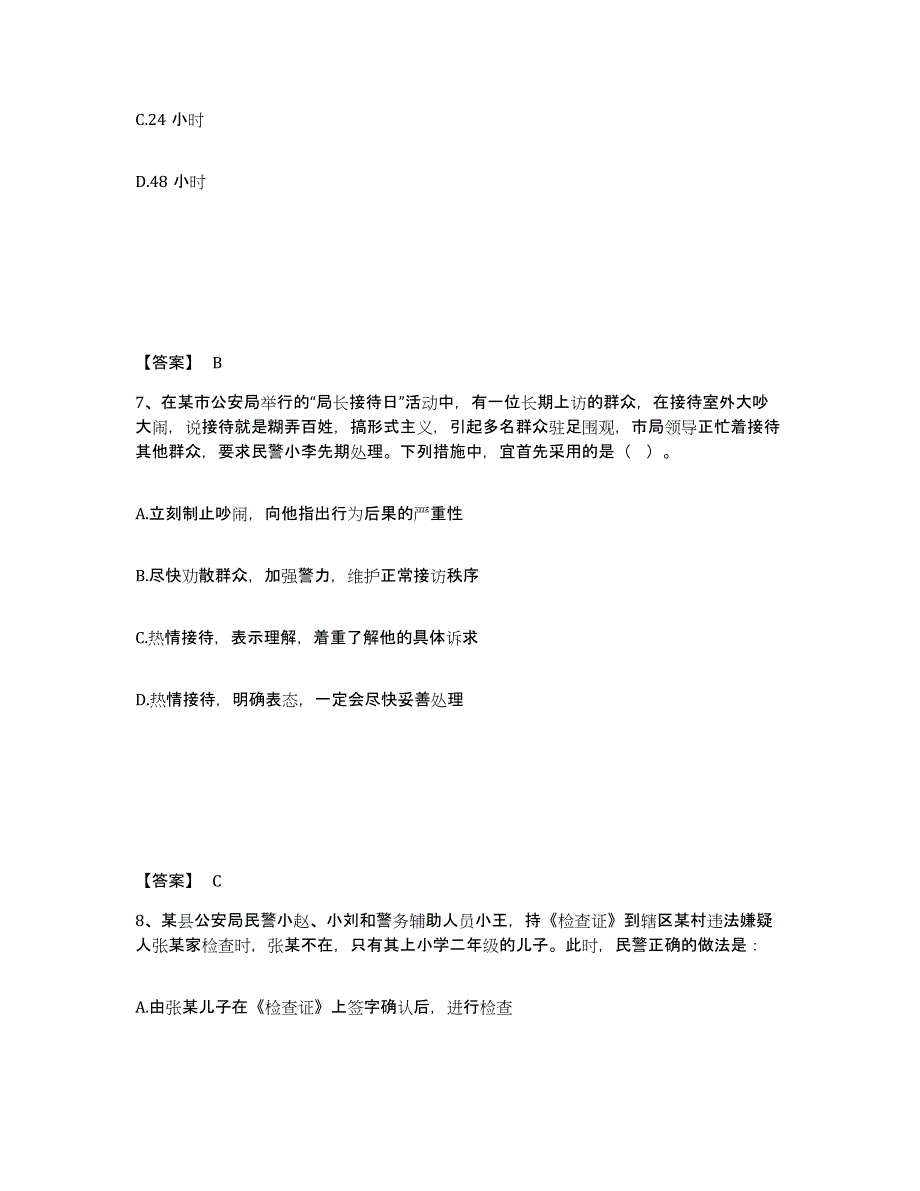 C.24 小时

D.48 小时

【答案】 B

7、在某市公安局举行的“局长接待日”活动中，有一位长期上访的群众，在接待室外大吵大闹，说接待就是糊弄百姓，搞形式主义，引起多名群众驻足围观，市局领导正忙着接待其他群众，要求民警小李先期处理。下列措施中，宜首先采用的是（ ）。

A.立刻制止吵闹，向他指出行为后果的严重性

B.尽快劝散群众，加强警力，维护正常接访秩序

C.热情接待，表示理解，着重了解他的具体诉求

D.热情接待，明确表态，一定会尽快妥善处理

【答案】 C

8、某县公安局民警小赵、小刘和警务辅助人员小王，持《检查证》到辖区某村违法嫌疑人张某家检查时，张某不在，只有其上小学二年级的儿子。此时，民警正确的做法是：

A.由张某儿子在《检查证》上签字确认后，进行检查